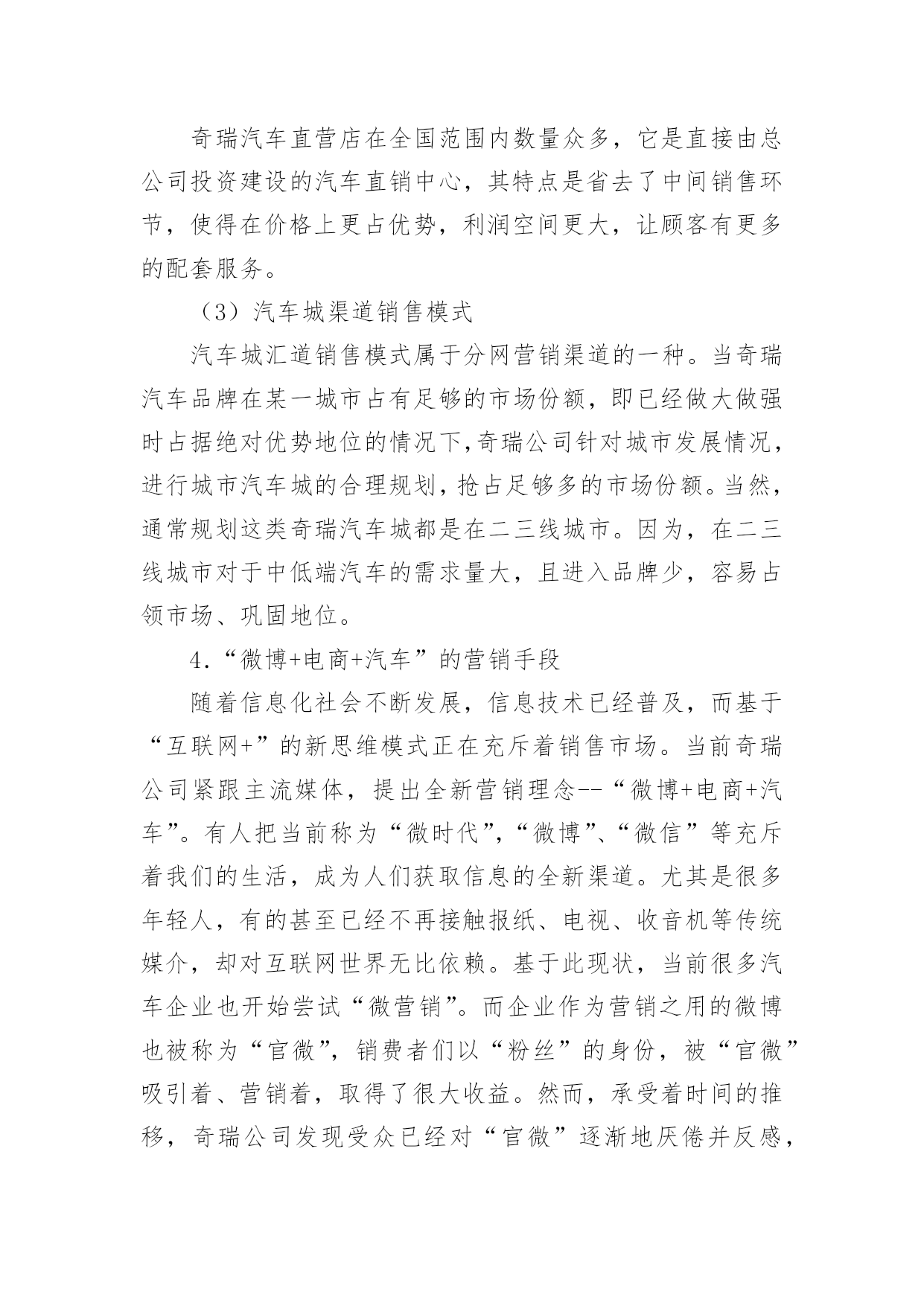 奇瑞汽车直营店在全国范围内数量众多，它是直接由总公司投资建设的汽车直销中心，其特点是省去了中间销售环节，使得在价格上更占优势，利润空间更大，让顾客有更多的配套服务。

（3）汽车城渠道销售模式

汽车城汇道销售模式属于分网营销渠道的一种。当奇瑞汽车品牌在某一城市占有足够的市场份额，即已经做大做强时占据绝对优势地位的情况下，奇瑞公司针对城市发展情况，进行城市汽车城的合理规划，抢占足够多的市场份额。当然，通常规划这类奇瑞汽车城都是在二三线城市。因为，在二三线城市对于中低端汽车的需求量大，且进入品牌少，容易占领市场、巩固地位。

4.“微博+电商+汽车”的营销手段

随着信息化社会不断发展，信息技术已经普及，而基于“互联网+”的新思维模式正在充斥着销售市场。当前奇瑞公司紧跟主流媒体，提出全新营销理念--“微博+电商+汽车”。有人把当前称为“微时代”,“微博”、“微信”等充斥着我们的生活，成为人们获取信息的全新渠道。尤其是很多年轻人，有的甚至已经不再接触报纸、电视、收音机等传统媒介，却对互联网世界无比依赖。基于此现状，当前很多汽车企业也开始尝试“微营销”。而企业作为营销之用的微博也被称为“官微”，销费者们以“粉丝”的身份，被“官微”吸引着、营销着，取得了很大收益。然而，承受着时间的推移，奇瑞公司发现受众已经对“官微”逐渐地厌倦并反感，